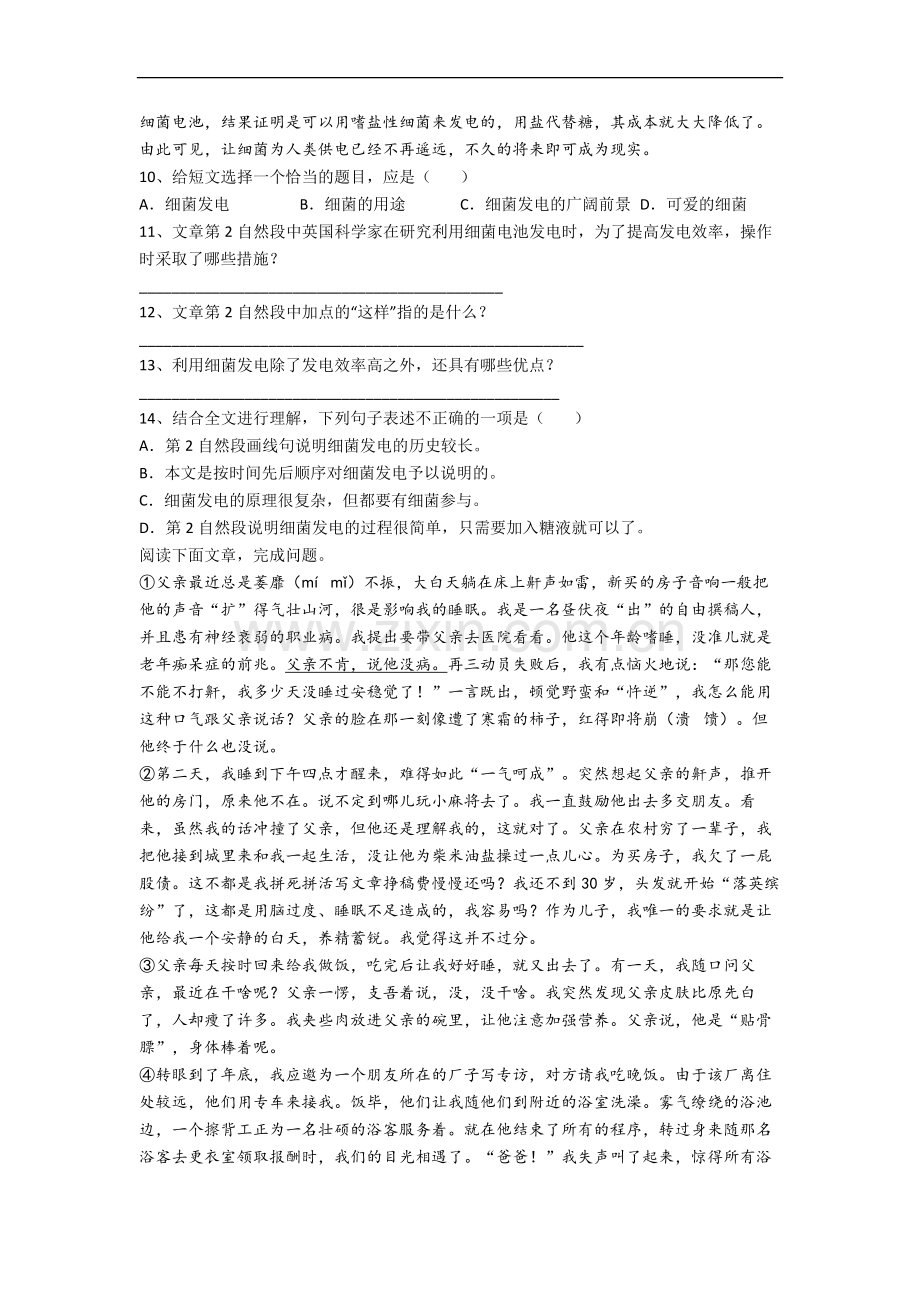 细菌电池，结果证明是可以用嗜盐性细菌来发电的，用盐代替糖，其成本就大大降低了。由此可见，让细菌为人类供电已经不再遥远，不久的将来即可成为现实。

10、给短文选择一个恰当的题目，应是（　　）

A．细菌发电　　B．细菌的用途　　C．细菌发电的广阔前景　D．可爱的细菌

11、文章第2自然段中英国科学家在研究利用细菌电池发电时，为了提高发电效率，操作时采取了哪些措施？

____

12、文章第2自然段中加点的“这样”指的是什么？

____

13、利用细菌发电除了发电效率高之外，还具有哪些优点？

____

14、结合全文进行理解，下列句子表述不正确的一项是（　　）

A．第2自然段画线句说明细菌发电的历史较长。

B．本文是按时间先后顺序对细菌发电予以说明的。

C．细菌发电的原理很复杂，但都要有细菌参与。

D．第2自然段说明细菌发电的过程很简单，只需要加入糖液就可以了。

阅读下面文章，完成问题。

①父亲最近总是萎靡（mí mǐ）不振，大白天躺在床上鼾声如雷，新买的房子音响一般把他的声音“扩”得气壮山河，很是影响我的睡眠。我是一名昼伏夜“出”的自由撰稿人，并且患有神经衰弱的职业病。我提出要带父亲去医院看看。他这个年龄嗜睡，没准儿就是老年痴呆症的前兆。父亲不肯，说他没病。再三动员失败后，我有点恼火地说：“那您能不能不打鼾，我多少天没睡过安稳觉了！”一言既出，顿觉野蛮和“忤逆”，我怎么能用这种口气跟父亲说话？父亲的脸在那一刻像遭了寒霜的柿子，红得即将崩（溃　馈）。但他终于什么也没说。

②第二天，我睡到下午四点才醒来，难得如此“一气呵成”。突然想起父亲的鼾声，推开他的房门，原来他不在。说不定到哪儿玩小麻将去了。我一直鼓励他出去多交朋友。看来，虽然我的话冲撞了父亲，但他还是理解我的，这就对了。父亲在农村穷了一辈子，我把他接到城里来和我一起生活，没让他为柴米油盐操过一点儿心。为买房子，我欠了一屁股债。这不都是我拼死拼活写文章挣稿费慢慢还吗？我还不到30岁，头发就开始“落英缤纷”了，这都是用脑过度、睡眠不足造成的，我容易吗？作为儿子，我唯一的要求就是让他给我一个安静的白天，养精蓄锐。我觉得这并不过分。

③父亲每天按时回来给我做饭，吃完后让我好好睡，就又出去了。有一天，我随口问父亲，最近在干啥呢？父亲一愣，支吾着说，没，没干啥。我突然发现父亲皮肤比原先白了，人却瘦了许多。我夹些肉放进父亲的碗里，让他注意加强营养。父亲说，他是“贴骨膘”，身体棒着呢。

④转眼到了年底，我应邀为一个朋友所在的厂子写专访，对方请我吃晚饭。由于该厂离住处较远，他们用专车来接我。饭毕，他们让我随他们到附近的浴室洗澡。雾气缭绕的浴池边，一个擦背工正为一名壮硕的浴客服务着。就在他结束了所有的程序，转过身来随那名浴客去更衣室领取报酬时，我们的目光相遇了。“爸爸！”我失声叫了起来，惊得所有浴

www.zixin.com.cn